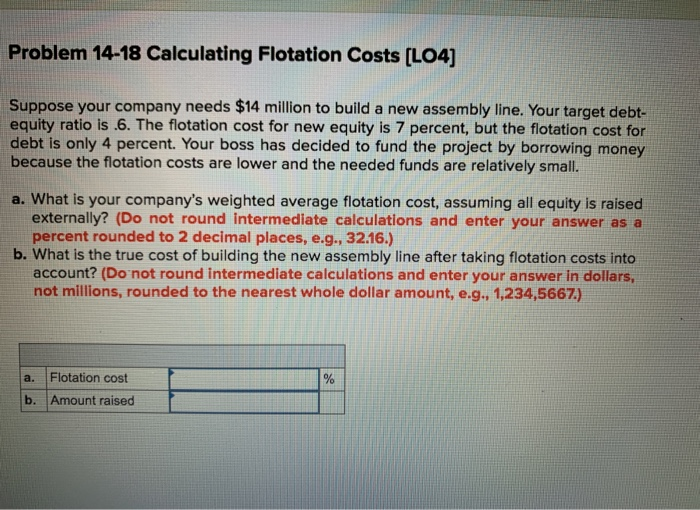 Problem 14-18 Calculating Flotation Costs [LO4]

Suppose your company needs $14 million to build a new assembly line. Your target debt-equity ratio is .6. The flotation cost for new equity is 7 percent, but the flotation cost for debt is only 4 percent. Your boss has decided to fund the project by borrowing money because the flotation costs are lower and the needed funds are relatively small.

a. What is your company's weighted average flotation cost, assuming all equity is raised externally? (Do not round intermediate calculations and enter your answer as a percent rounded to 2 decimal places, e.g., 32.16.)
b. What is the true cost of building the new assembly line after taking flotation costs into account? (Do not round intermediate calculations and enter your answer in dollars, not millions, rounded to the nearest whole dollar amount, e.g., 1,234,5667.)

| | | | |
|---|---|---|---|
| a. | Flotation cost | | % |
| b. | Amount raised | | |